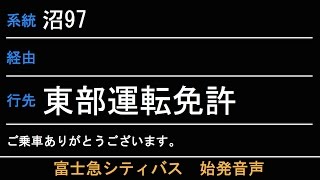 系統 沼97

経由

行先 東部運転免許

ご乗車ありがとうございます。

富士急シティバス　始発音声